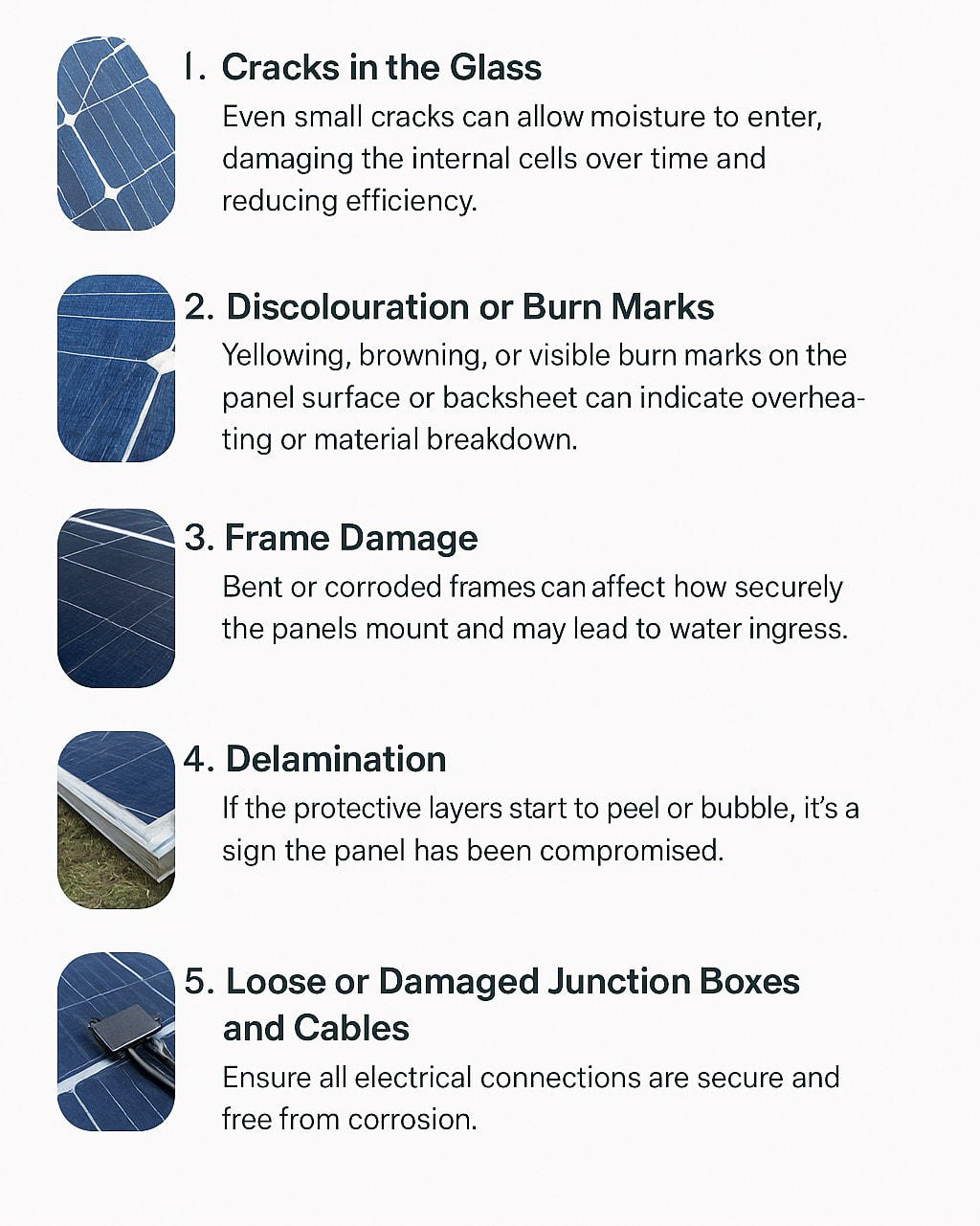 1. Cracks in the Glass

Even small cracks can allow moisture to enter, damaging the internal cells over time and reducing efficiency.

2. Discolouration or Burn Marks

Yellowing, browning, or visible burn marks on the panel surface or backsheet can indicate overheating or material breakdown.

3. Frame Damage

Bent or corroded frames can affect how securely the panels mount and may lead to water ingress.

4. Delamination

If the protective layers start to peel or bubble, it's a sign the panel has been compromised.

5. Loose or Damaged Junction Boxes and Cables

Ensure all electrical connections are secure and free from corrosion.